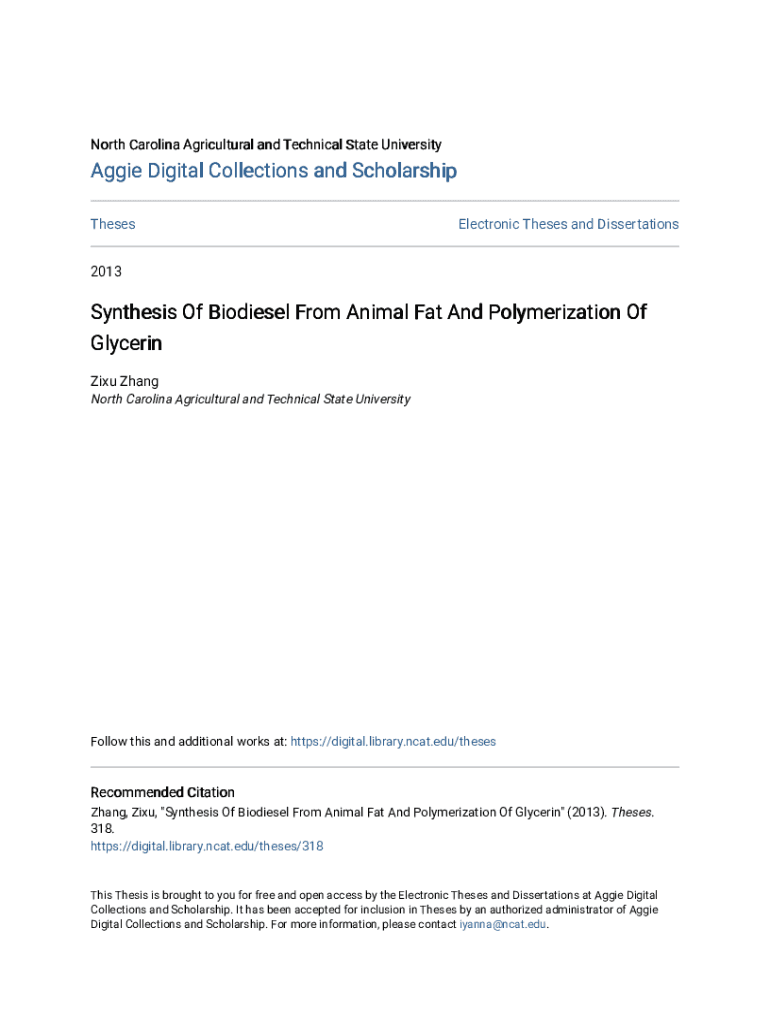 North Carolina Agricultural and Technical State University

Aggie Digital Collections and Scholarship

Theses

Electronic Theses and Dissertations

2013

Synthesis Of Biodiesel From Animal Fat And Polymerization Of Glycerin

Zixu Zhang
North Carolina Agricultural and Technical State University

Follow this and additional works at: https://digital.library.ncat.edu/theses

Recommended Citation
Zhang, Zixu, "Synthesis Of Biodiesel From Animal Fat And Polymerization Of Glycerin" (2013). Theses. 318.
https://digital.library.ncat.edu/theses/318

This Thesis is brought to you for free and open access by the Electronic Theses and Dissertations at Aggie Digital Collections and Scholarship. It has been accepted for inclusion in Theses by an authorized administrator of Aggie Digital Collections and Scholarship. For more information, please contact iyanna@ncat.edu.